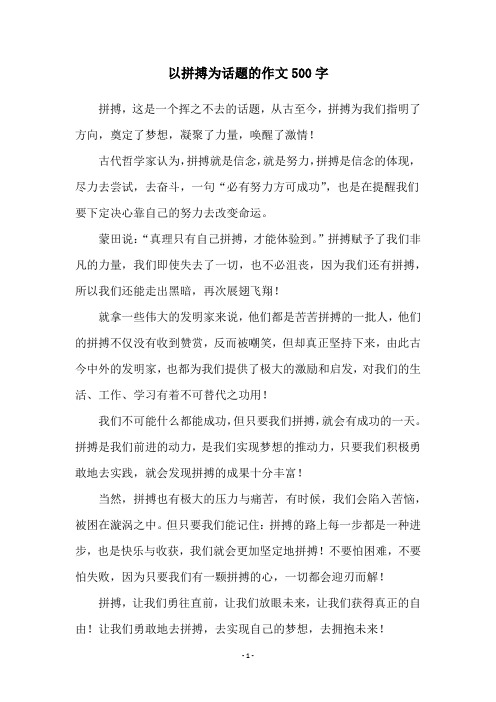 以拼搏为话题的作文500字

拼搏，这是一个挥之不去的话题，从古至今，拼搏为我们指明了方向，奠定了梦想，凝聚了力量，唤醒了激情！

古代哲学家认为，拼搏就是信念，就是努力，拼搏是信念的体现，尽力去尝试，去奋斗，一句“必有努力方可成功”，也是在提醒我们要下定决心靠自己的努力去改变命运。

蒙田说：“真理只有自己拼搏，才能体验到。”拼搏赋予了我们非凡的力量，我们即使失去了一切，也不必沮丧，因为我们还有拼搏，所以我们还能走出黑暗，再次展翅飞翔！

就拿一些伟大的发明家来说，他们都是苦苦拼搏的一批人，他们的拼搏不仅没有收到赞赏，反而被嘲笑，但却真正坚持下来，由此古今中外的发明家，也都为我们提供了极大的激励和启发，对我们的生活、工作、学习有着不可替代之功用！

我们不可能什么都能成功，但只要我们拼搏，就会有成功的一天。拼搏是我们前进的动力，是我们实现梦想的推动力，只要我们积极勇敢地去实践，就会发现拼搏的成果十分丰富！

当然，拼搏也有极大的压力与痛苦，有时候，我们会陷入苦恼，被困在漩涡之中。但只要我们能记住：拼搏的路上每一步都是一种进步，也是快乐与收获，我们就会更加坚定地拼搏！不要怕困难，不要怕失败，因为只要我们有一颗拼搏的心，一切都会迎刃而解！

拼搏，让我们勇往直前，让我们放眼未来，让我们获得真正的自由！让我们勇敢地去拼搏，去实现自己的梦想，去拥抱未来！

- 1 -